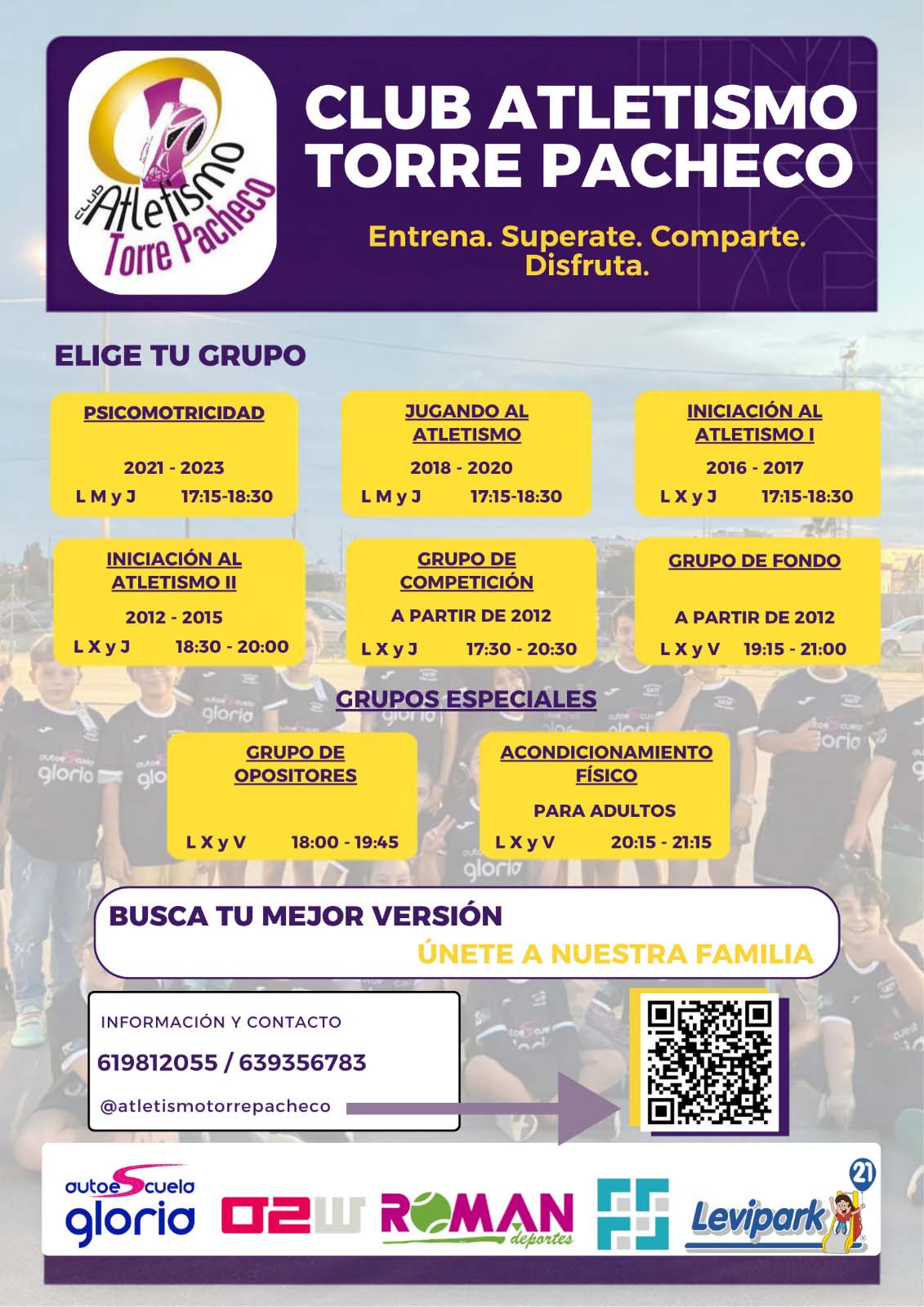 CLUB Atletismo Torre Pacheco

CLUB ATLETISMO TORRE PACHECO

Entrena. Superate. Comparte. Disfruta.

ELIGE TU GRUPO

PSICOMOTRICIDAD

2021 - 2023

L M y J 17:15-18:30

JUGANDO AL ATLETISMO

2018 - 2020

L M y J 17:15-18:30

INICIACIÓN AL ATLETISMO I

2016 - 2017

L X y J 17:15-18:30

INICIACIÓN AL ATLETISMO II

2012 - 2015

L X y J 18:30 - 20:00

GRUPO DE COMPETICIÓN

A PARTIR DE 2012

L X y J 17:30 - 20:30

GRUPO DE FONDO

A PARTIR DE 2012

L X y V 19:15 - 21:00

GRUPOS ESPECIALES

GRUPO DE OPOSITORES

L X y V 18:00 - 19:45

ACONDICIONAMIENTO FÍSICO

PARA ADULTOS

L X y V 20:15 - 21:15

BUSCA TU MEJOR VERSIÓN

ÚNETE A NUESTRA FAMILIA

INFORMACIÓN Y CONTACTO

619812055 / 639356783

@atletismotorrepacheco

autoeScuela gloria

O2W

ROMAN deportes

Levipark 21